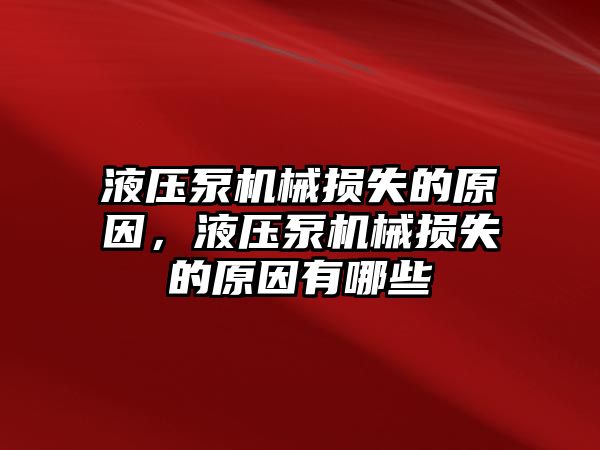 液压泵机械损失的原因，液压泵机械损失的原因有哪些